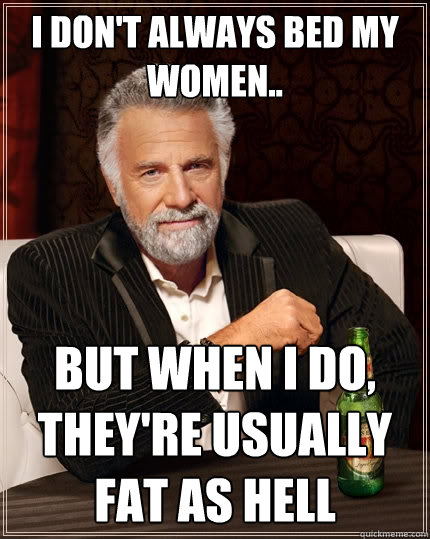 I DON'T ALWAYS BED MY WOMEN..

BUT WHEN I DO, THEY'RE USUALLY FAT AS HELL

quickmeme.com